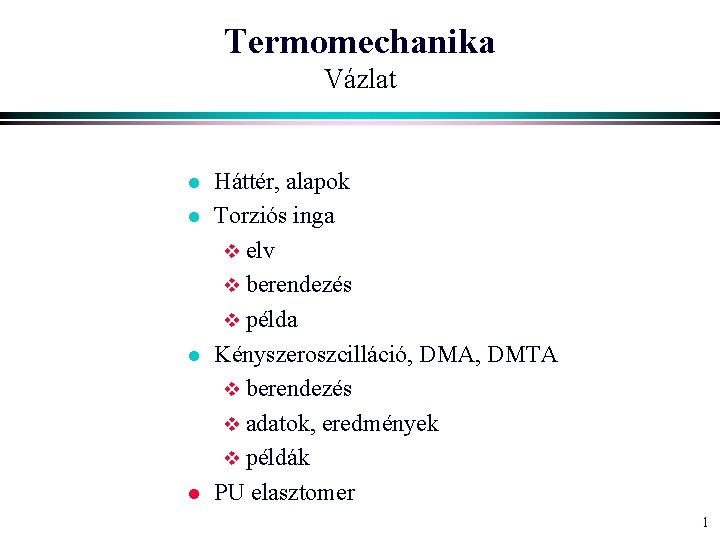 Termomechanika
Vázlat

- Háttér, alapok
- Torziós inga
  - elv
  - berendezés
  - példa
- Kényszeroszcilláció, DMA, DMTA
  - berendezés
  - adatok, eredmények
  - példák
- PU elasztomer

1